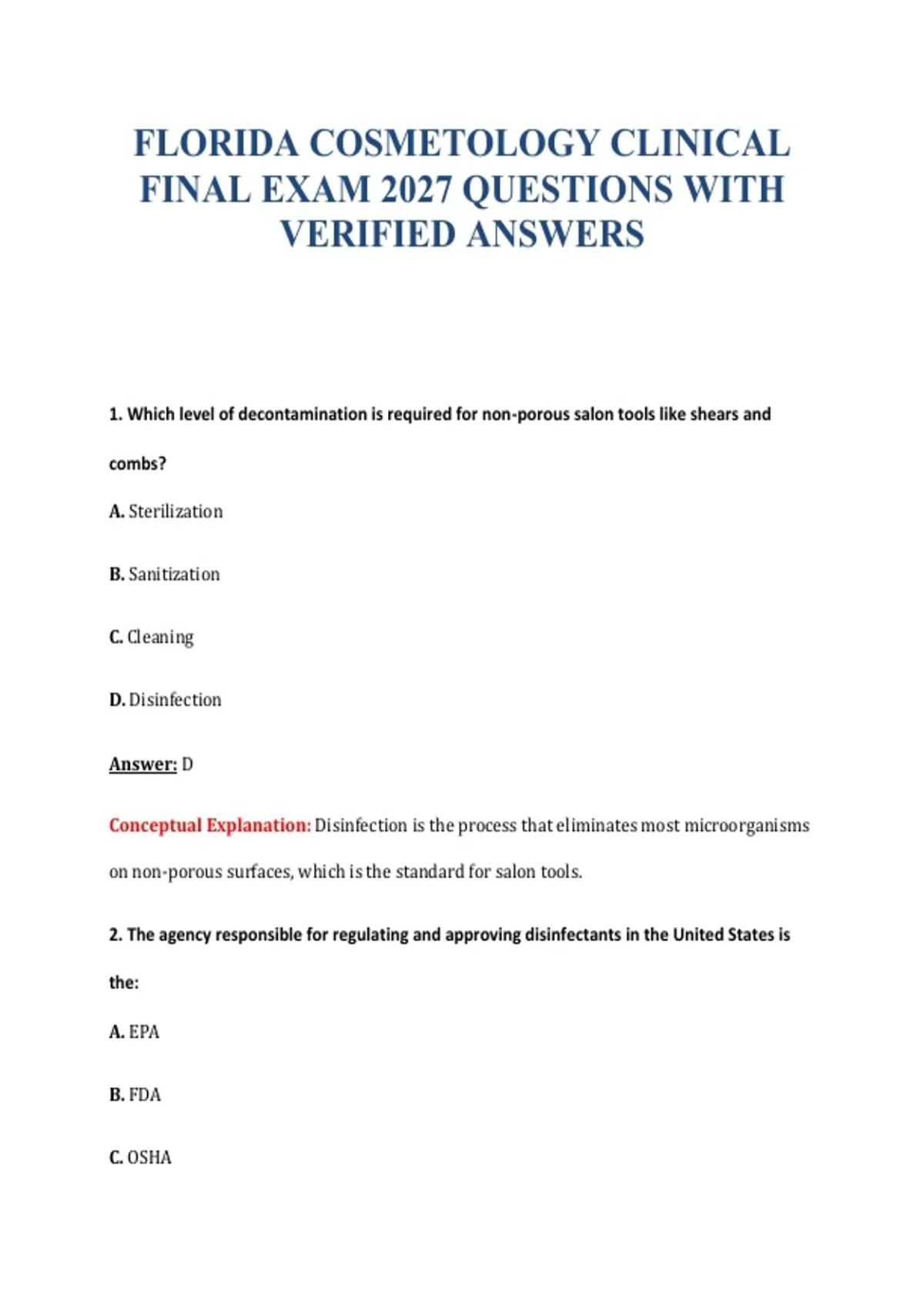 FLORIDA COSMETOLOGY CLINICAL FINAL EXAM 2027 QUESTIONS WITH VERIFIED ANSWERS

1. Which level of decontamination is required for non-porous salon tools like shears and combs?

A. Sterilization

B. Sanitization

C. Cleaning

D. Disinfection

Answer: D

Conceptual Explanation: Disinfection is the process that eliminates most microorganisms on non-porous surfaces, which is the standard for salon tools.

2. The agency responsible for regulating and approving disinfectants in the United States is the:

A. EPA

B. FDA

C. OSHA